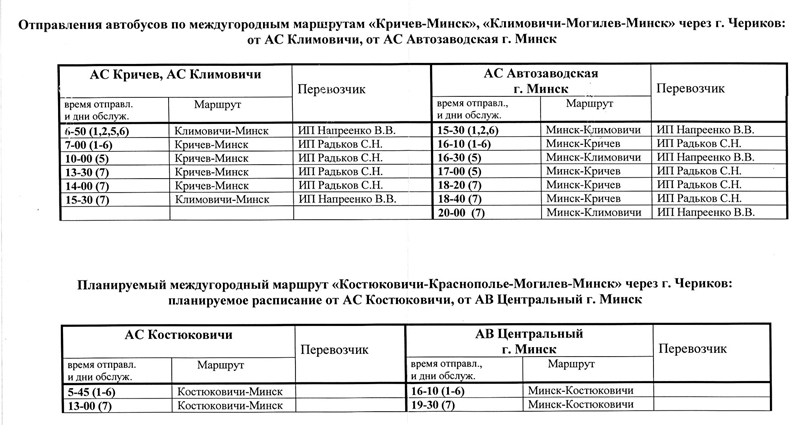 Отправления автобусов по междугородным маршрутам «Кричев-Минск», «Климовичи-Могилев-Минск» через г. Чериков: от АС Климовичи, от АС Автозаводская г. Минск

| АС Кричев, АС Климовичи | | Перевозчик | АС Автозаводская г. Минск | | Перевозчик |
|---|---|---|---|---|---|
| время отправл. и дни обслуж. | Маршрут | | время отправл., и дни обслуж. | Маршрут | |
| 6-50 (1,2,5,6) | Климовичи-Минск | ИП Напреенко В.В. | 15-30 (1,2,6) | Минск-Климовичи | ИП Напреенко В.В. |
| 7-00 (1-6) | Кричев-Минск | ИП Радьков С.Н. | 16-10 (1-6) | Минск-Кричев | ИП Радьков С.Н. |
| 10-00 (5) | Кричев-Минск | ИП Радьков С.Н. | 16-30 (5) | Минск-Климовичи | ИП Напреенко В.В. |
| 13-30 (7) | Кричев-Минск | ИП Радьков С.Н. | 17-00 (5) | Минск-Кричев | ИП Радьков С.Н. |
| 14-00 (7) | Кричев-Минск | ИП Радьков С.Н. | 18-20 (7) | Минск-Кричев | ИП Радьков С.Н. |
| 15-30 (7) | Климовичи-Минск | ИП Напреенко В.В. | 18-40 (7) | Минск-Кричев | ИП Радьков С.Н. |
| | | | 20-00 (7) | Минск-Климовичи | ИП Напреенко В.В. |

Планируемый междугородный маршрут «Костюковичи-Краснополье-Могилев-Минск» через г. Чериков: планируемое расписание от АС Костюковичи, от АВ Центральный г. Минск

| АС Костюковичи | | Перевозчик | АВ Центральный г. Минск | | Перевозчик |
|---|---|---|---|---|---|
| время отправл. и дни обслуж. | Маршрут | | время отправл., и дни обслуж. | Маршрут | |
| 5-45 (1-6) | Костюковичи-Минск | | 16-10 (1-6) | Минск-Костюковичи | |
| 13-00 (7) | Костюковичи-Минск | | 19-30 (7) | Минск-Костюковичи | |